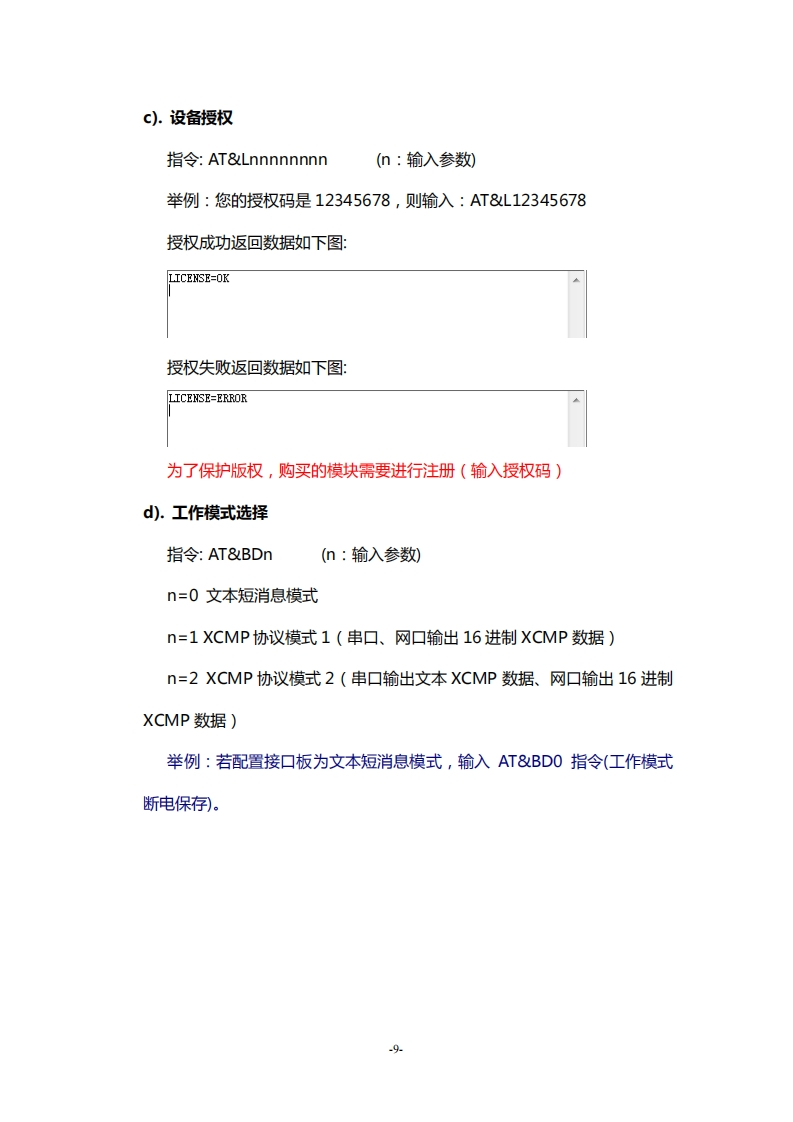 c). 设备授权

指令: AT&Lnnnnnnnn (n：输入参数)

举例：您的授权码是 12345678，则输入：AT&L12345678

授权成功返回数据如下图:

LICENSE=OK

授权失败返回数据如下图:

LICENSE=ERROR

为了保护版权，购买的模块需要进行注册（输入授权码）

d). 工作模式选择

指令: AT&BDn (n：输入参数)

n=0 文本短消息模式

n=1 XCMP 协议模式 1（串口、网口输出 16 进制 XCMP 数据）

n=2 XCMP 协议模式 2（串口输出文本 XCMP 数据、网口输出 16 进制 XCMP 数据）

举例：若配置接口板为文本短消息模式，输入 AT&BD0 指令(工作模式断电保存)。

-9-